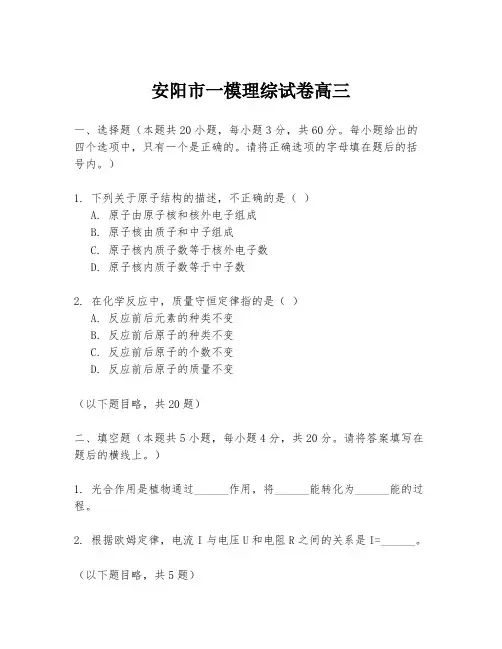 安阳市一模理综试卷高三

一、选择题（本题共20小题，每小题3分，共60分。每小题给出的四个选项中，只有一个是正确的。请将正确选项的字母填在题后的括号内。）

1. 下列关于原子结构的描述，不正确的是（ ）
A. 原子由原子核和核外电子组成
B. 原子核由质子和中子组成
C. 原子核内质子数等于核外电子数
D. 原子核内质子数等于中子数

2. 在化学反应中，质量守恒定律指的是（ ）
A. 反应前后元素的种类不变
B. 反应前后原子的种类不变
C. 反应前后原子的个数不变
D. 反应前后原子的质量不变

（以下题目略，共20题）

二、填空题（本题共5小题，每小题4分，共20分。请将答案填写在题后的横线上。）

1. 光合作用是植物通过______作用，将______能转化为______能的过程。

2. 根据欧姆定律，电流I与电压U和电阻R之间的关系是I=______。

（以下题目略，共5题）